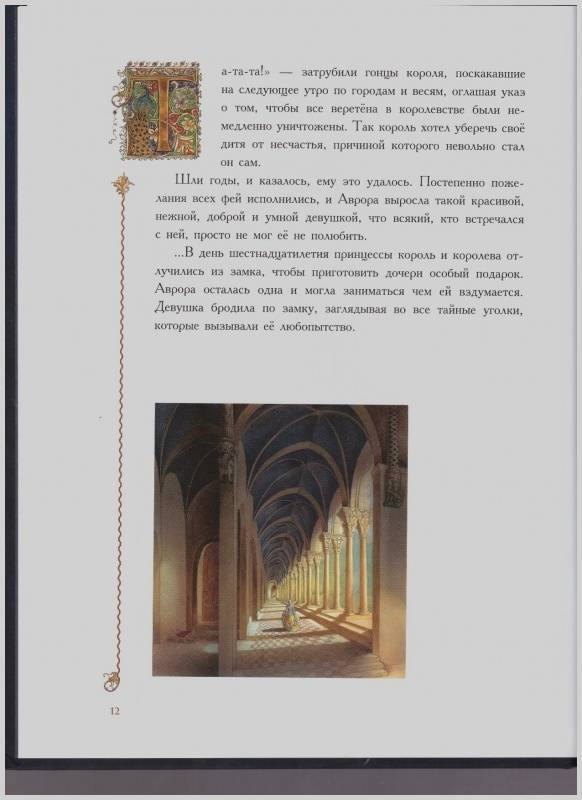 Та-та-та!» — затрубили гонцы короля, поскакавшие на следующее утро по городам и весям, оглашая указ о том, чтобы все веретёна в королевстве были немедленно уничтожены. Так король хотел уберечь своё дитя от несчастья, причиной которого невольно стал он сам.

Шли годы, и казалось, ему это удалось. Постепенно пожелания всех фей исполнились, и Аврора выросла такой красивой, нежной, доброй и умной девушкой, что всякий, кто встречался с ней, просто не мог её не полюбить.

...В день шестнадцатилетия принцессы король и королева отлучились из замка, чтобы приготовить дочери особый подарок. Аврора осталась одна и могла заниматься чем ей вздумается. Девушка бродила по замку, заглядывая во все тайные уголки, которые вызывали её любопытство.

12